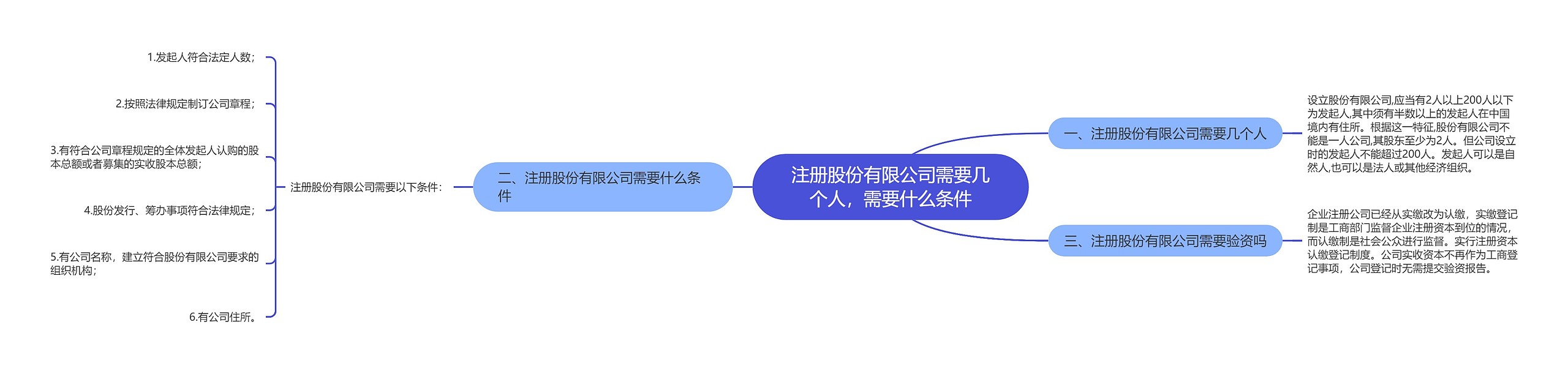 注册股份有限公司需要几个人，需要什么条件

一、注册股份有限公司需要几个人

设立股份有限公司,应当有2人以上200人以下为发起人,其中须有半数以上的发起人在中国境内有住所。根据这一特征,股份有限公司不能是一人公司,其股东至少为2人。但公司设立时的发起人不能超过200人。发起人可以是自然人,也可以是法人或其他经济组织。

二、注册股份有限公司需要什么条件

注册股份有限公司需要以下条件：

1.发起人符合法定人数；

2.按照法律规定制订公司章程；

3.有符合公司章程规定的全体发起人认购的股本总额或者募集的实收股本总额；

4.股份发行、筹办事项符合法律规定；

5.有公司名称，建立符合股份有限公司要求的组织机构；

6.有公司住所。

三、注册股份有限公司需要验资吗

企业注册公司已经从实缴改为认缴，实缴登记制是工商部门监督企业注册资本到位的情况，而认缴制是社会公众进行监督。实行注册资本认缴登记制度。公司实收资本不再作为工商登记事项，公司登记时无需提交验资报告。